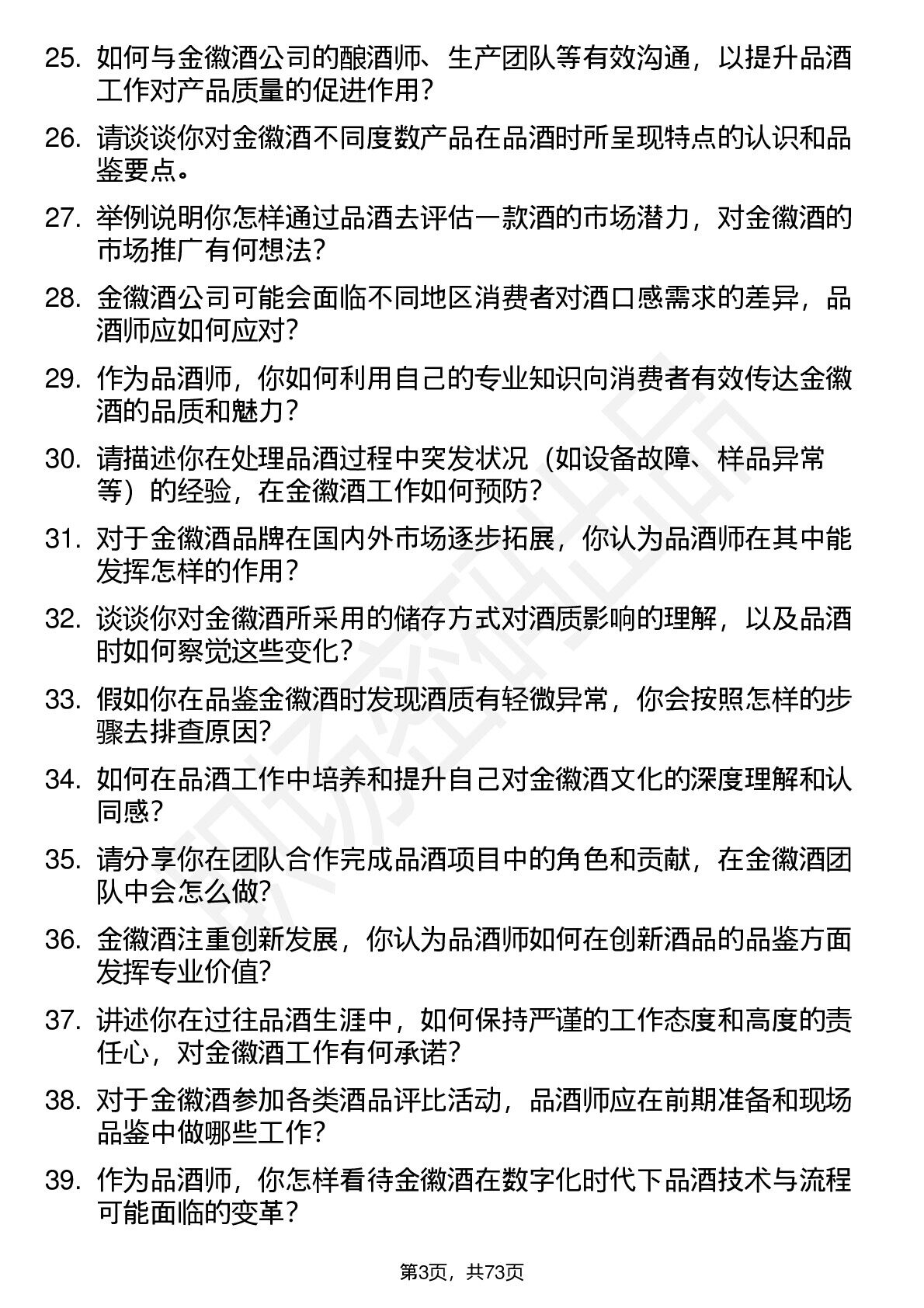 25. 如何与金徽酒公司的酿酒师、生产团队等有效沟通，以提升品酒工作对产品质量的促进作用？

26. 请谈谈你对金徽酒不同度数产品在品酒时所呈现特点的认识和品鉴要点。

27. 举例说明你怎样通过品酒去评估一款酒的市场潜力，对金徽酒的市场推广有何想法？

28. 金徽酒公司可能会面临不同地区消费者对酒口感需求的差异，品酒师应如何应对？

29. 作为品酒师，你如何利用自己的专业知识向消费者有效传达金徽酒的品质和魅力？

30. 请描述你在处理品酒过程中突发状况（如设备故障、样品异常等）的经验，在金徽酒工作如何预防？

31. 对于金徽酒品牌在国内外市场逐步拓展，你认为品酒师在其中能发挥怎样的作用？

32. 谈谈你对金徽酒所采用的储存方式对酒质影响的理解，以及品酒时如何察觉这些变化？

33. 假如你在品鉴金徽酒时发现酒质有轻微异常，你会按照怎样的步骤去排查原因?

34. 如何在品酒工作中培养和提升自己对金徽酒文化的深度理解和认同感？

35. 请分享你在团队合作完成品酒项目中的角色和贡献，在金徽酒团队中会怎么做?

36. 金徽酒注重创新发展，你认为品酒师如何在创新酒品的品鉴方面发挥专业价值?

37. 讲述你在过往品酒生涯中，如何保持严谨的工作态度和高度的责任心，对金徽酒工作有何承诺？

38. 对于金徽酒参加各类酒品评比活动，品酒师应在前期准备和现场品鉴中做哪些工作?

39. 作为品酒师，你怎样看待金徽酒在数字化时代下品酒技术与流程可能面临的变革？

第3页，共73页